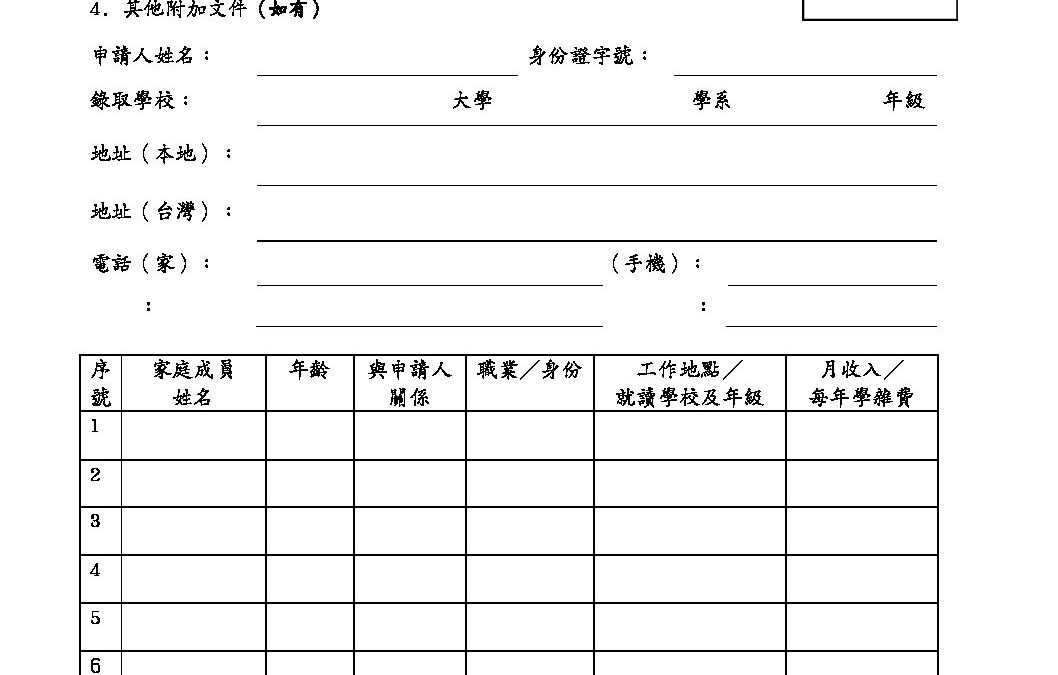 4. 其他附加文件（如有）

申請人姓名：　　　　身份證字號：

錄取學校：　　　　大學　　　　學系　　　　年級

地址（本地）：

地址（台灣）：

電話（家）：　　　　（手機）：

：　　　　：

| 序號 | 家庭成員姓名 | 年齡 | 與申請人關係 | 職業／身份 | 工作地點／就讀學校及年級 | 月收入／每年學雜費 |
|---|---|---|---|---|---|---|
| 1 | | | | | | |
| 2 | | | | | | |
| 3 | | | | | | |
| 4 | | | | | | |
| 5 | | | | | | |
| 6 | | | | | | |